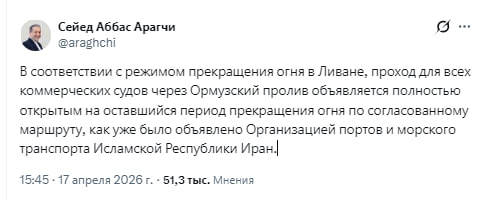 Сейед Аббас Арагчи
@araghchi

В соответствии с режимом прекращения огня в Ливане, проход для всех коммерческих судов через Ормузский пролив объявляется полностью открытым на оставшийся период прекращения огня по согласованному маршруту, как уже было объявлено Организацией портов и морского транспорта Исламской Республики Иран.

15:45 · 17 апреля 2026 г. · 51,3 тыс. Мнения